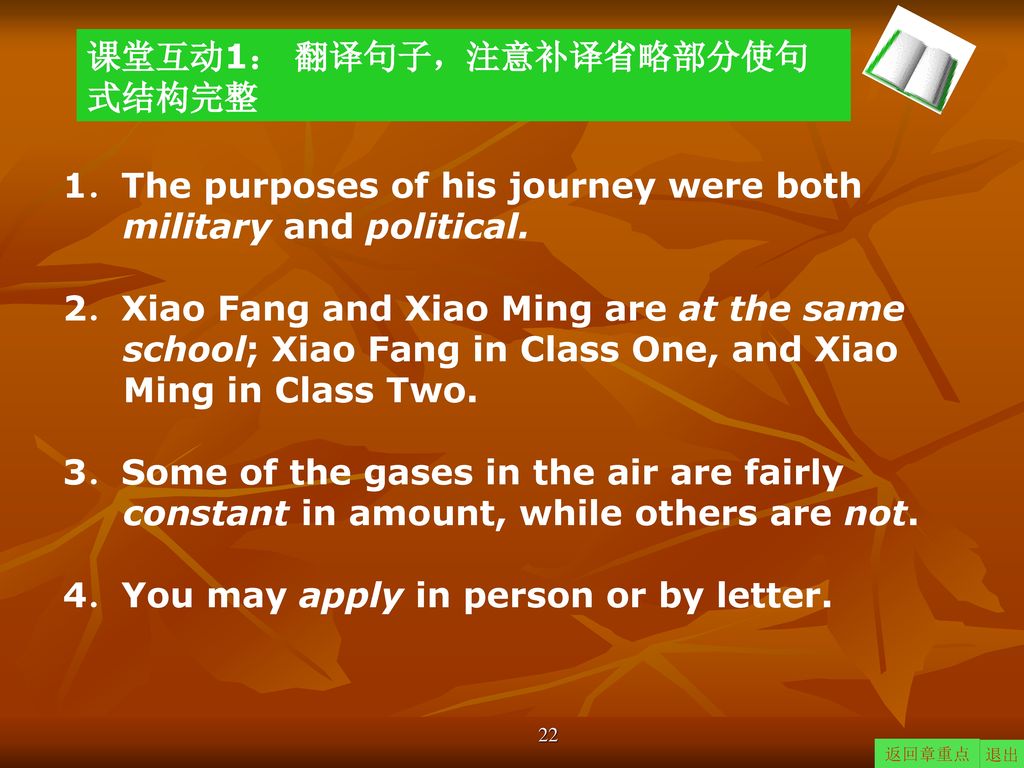 课堂互动1： 翻译句子，注意补译省略部分使句式结构完整

1. The purposes of his journey were both military and political.

2. Xiao Fang and Xiao Ming are at the same school; Xiao Fang in Class One, and Xiao Ming in Class Two.

3. Some of the gases in the air are fairly constant in amount, while others are not.

4. You may apply in person or by letter.

22

返回章重点 退出